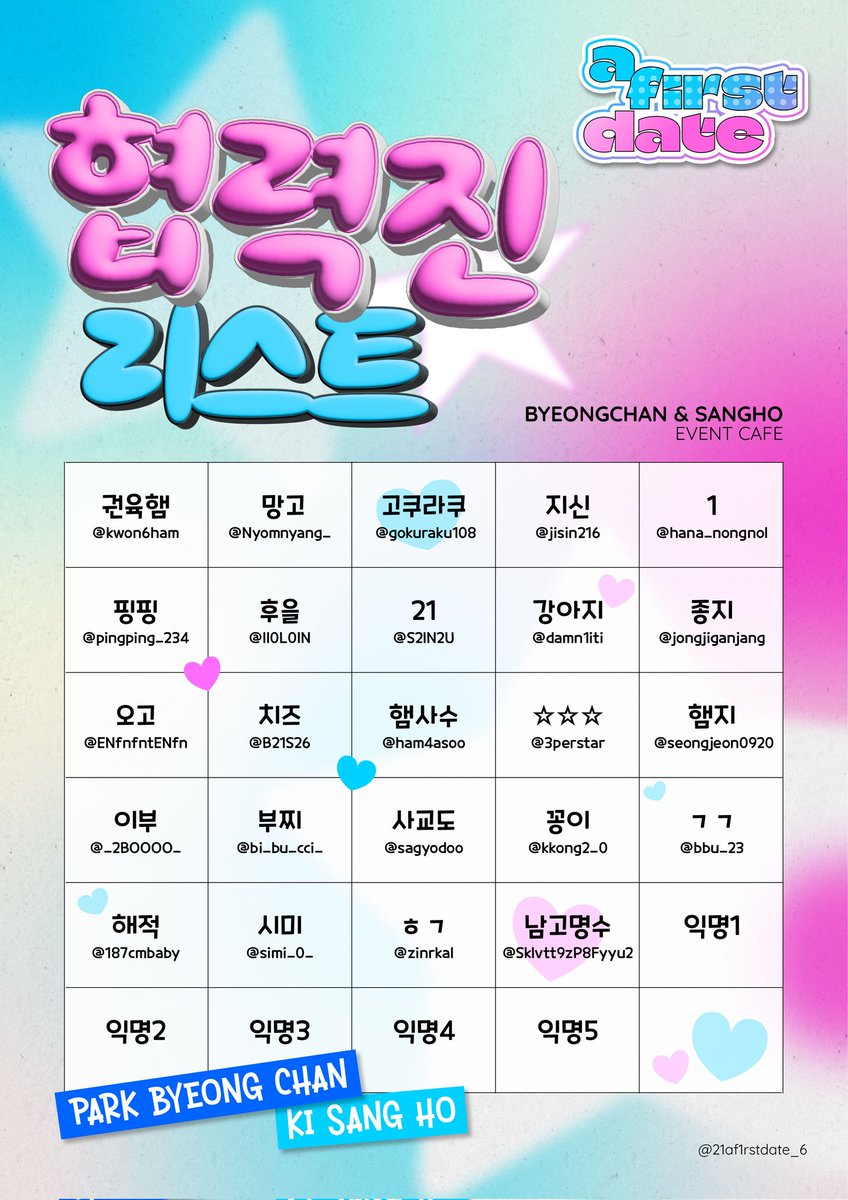 a first date

협력진 리스트

BYEONGCHAN & SANGHO
EVENT CAFE

| 권육햄 @kwon6ham | 망고 @Nyomnyang_ | 고쿠라쿠 @gokuraku108 | 지신 @jisin216 | 1 @hana_nongnol |
|---|---|---|---|---|
| 핑핑 @pingping_234 | 후을 @II0L0IN | 21 @S2IN2U | 강아지 @damn1iti | 종지 @jongjiganjang |
| 오고 @ENfnfntENfn | 치즈 @B21S26 | 햄사수 @ham4asoo | ☆☆☆ @3perstar | 햄지 @seongjeon0920 |
| 이부 @_2BOOOO_ | 부찌 @bi_bu_cci_ | 사교도 @sagyodoo | 꽁이 @kkong2_0 | ㄱㄱ @bbu_23 |
| 해적 @187cmbaby | 시미 @simi_0_ | ㅎㄱ @zinrkal | 남고명수 @Sklvtt9zP8Fyyu2 | 익명1 |
| 익명2 | 익명3 | 익명4 | 익명5 | |

PARK BYEONG CHAN
KI SANG HO

@21af1rstdate_6